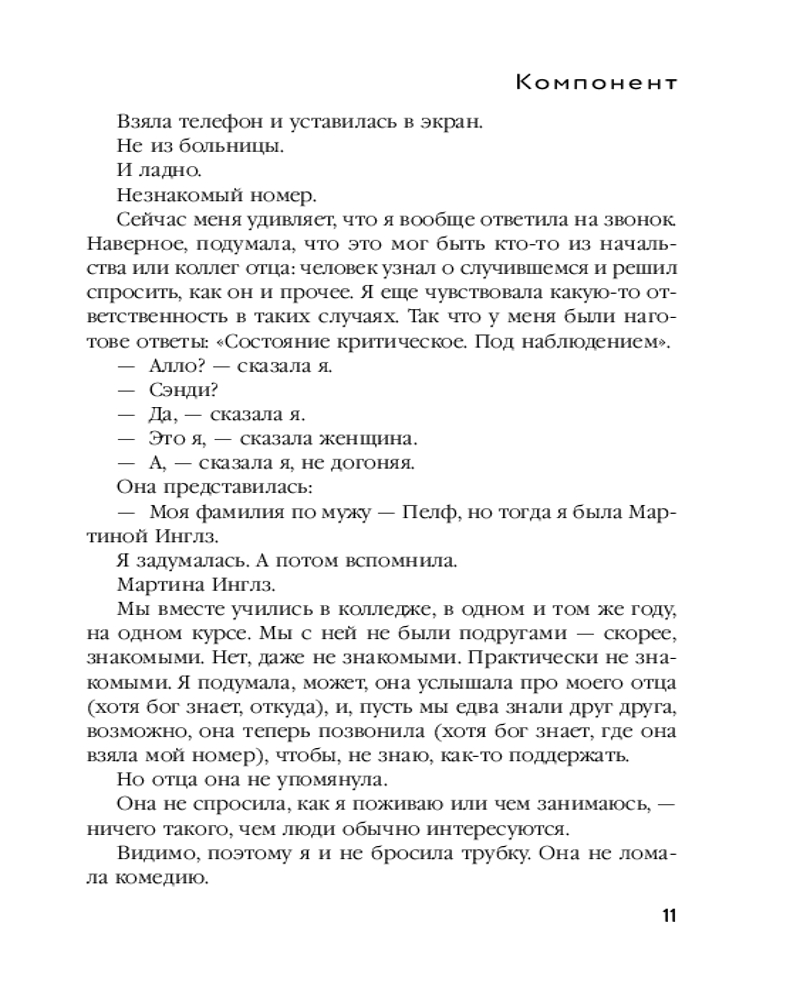 Компонент

Взяла телефон и уставилась в экран.

Не из больницы.

И ладно.

Незнакомый номер.

Сейчас меня удивляет, что я вообще ответила на звонок. Наверное, подумала, что это мог быть кто-то из начальства или коллег отца: человек узнал о случившемся и решил спросить, как он и прочее. Я еще чувствовала какую-то ответственность в таких случаях. Так что у меня были наготове ответы: «Состояние критическое. Под наблюдением».

— Алло? — сказала я.

— Сэнди?

— Да, — сказала я.

— Это я, — сказала женщина.

— А, — сказала я, не догоняя.

Она представилась:

— Моя фамилия по мужу — Пелф, но тогда я была Мартиной Инглз.

Я задумалась. А потом вспомнила.

Мартина Инглз.

Мы вместе учились в колледже, в одном и том же году, на одном курсе. Мы с ней не были подругами — скорее, знакомыми. Нет, даже не знакомыми. Практически не знакомыми. Я подумала, может, она услышала про моего отца (хотя бог знает, откуда), и, пусть мы едва знали друг друга, возможно, она теперь позвонила (хотя бог знает, где она взяла мой номер), чтобы, не знаю, как-то поддержать.

Но отца она не упомянула.

Она не спросила, как я поживаю или чем занимаюсь, — ничего такого, чем люди обычно интересуются.

Видимо, поэтому я и не бросила трубку. Она не ломала комедию.

11